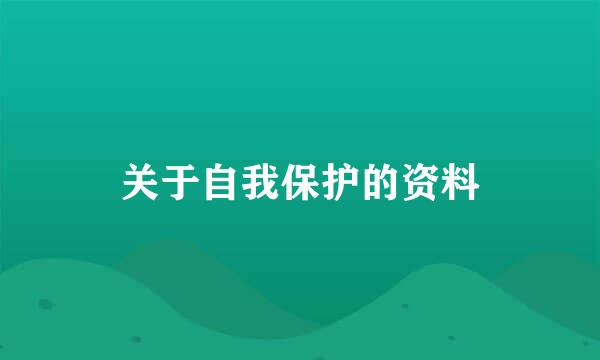 关于自我保护的资料